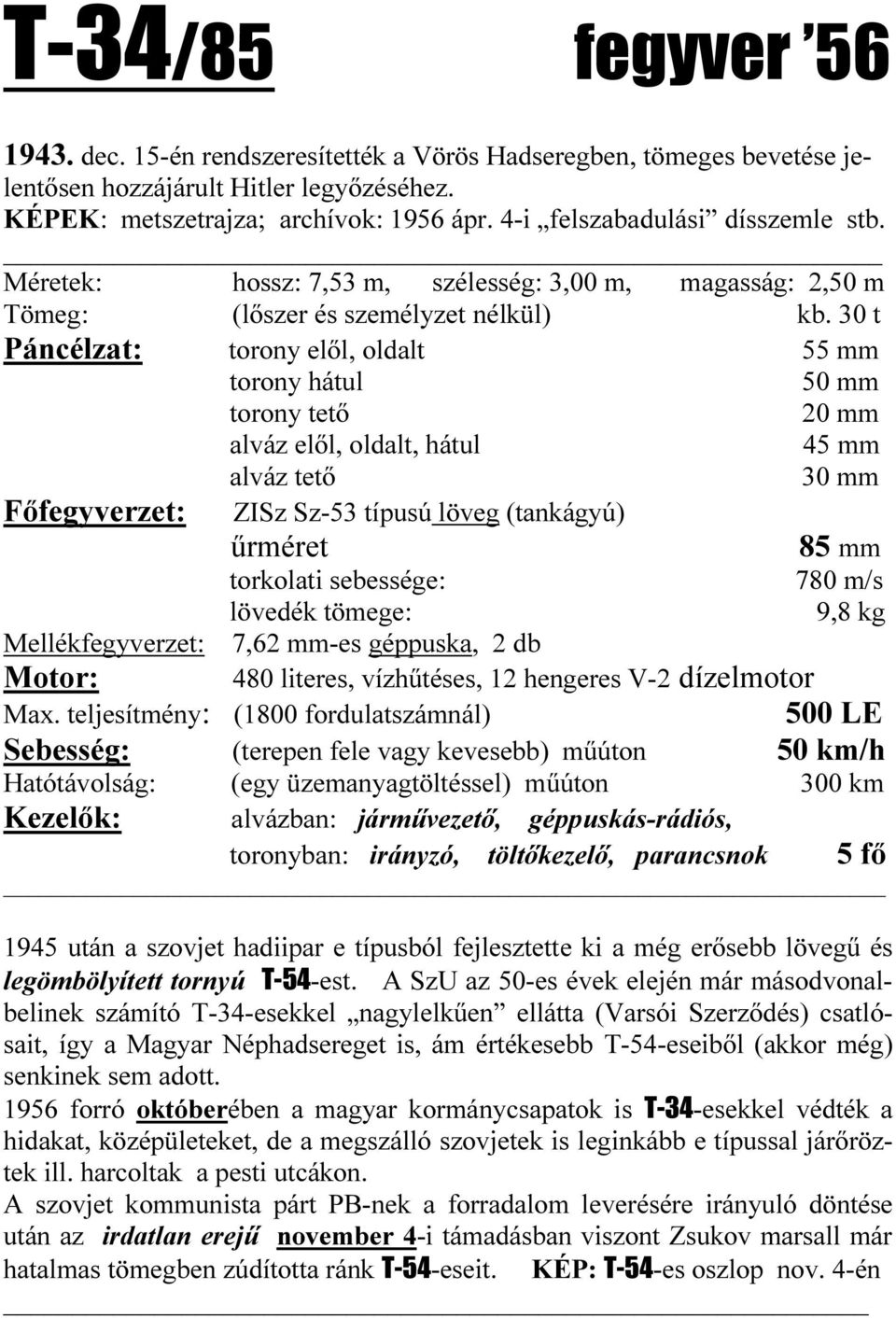 T-34/85 fegyver ’56

1943. dec. 15-én rendszeresítették a Vörös Hadseregben, tömeges bevetése jelentősen hozzájárult Hitler legyőzéséhez.
KÉPEK: metszetrajza; archívok: 1956 ápr. 4-i „felszabadulási” díszszemle stb.

Méretek: hossz: 7,53 m, szélesség: 3,00 m, magasság: 2,50 m
Tömeg: (lőszer és személyzet nélkül) kb. 30 t
Páncélzat: torony elől, oldalt 55 mm
torony hátul 50 mm
torony tető 20 mm
alváz elől, oldalt, hátul 45 mm
alváz tető 30 mm
Főfegyverzet: ZISz Sz-53 típusú löveg (tankágyú)
űrméret 85 mm
torkolati sebessége: 780 m/s
lövedék tömege: 9,8 kg
Mellékfegyverzet: 7,62 mm-es géppuska, 2 db
Motor: 480 literes, vízhűtéses, 12 hengeres V-2 dízelmotor
Max. teljesítmény: (1800 fordulatszámnál) 500 LE
Sebesség: (terepen fele vagy kevesebb) műúton 50 km/h
Hatótávolság: (egy üzemanyagtöltéssel) műúton 300 km
Kezelők: alvázban: járművezető, géppuskás-rádiós,
toronyban: irányzó, töltőkezelő, parancsnok 5 fő

1945 után a szovjet hadiipar e típusból fejlesztette ki a még erősebb lövegű és legömbölyített tornyú T-54-est. A SzU az 50-es évek elején már másodvonalbelinek számító T-34-esekkel „nagylelkűen” ellátta (Varsói Szerződés) csatlósait, így a Magyar Néphadsereget is, ám értékesebb T-54-eseiből (akkor még) senkinek sem adott.
1956 forró októberében a magyar kormánycsapatok is T-34-esekkel védték a hidakat, középületeket, de a megszálló szovjetek is leginkább e típussal járőröztek ill. harcoltak a pesti utcákon.
A szovjet kommunista párt PB-nek a forradalom leverésére irányuló döntése után az irdatlan erejű november 4-i támadásban viszont Zsukov marsall már hatalmas tömegben zúdította ránk T-54-eseit. KÉP: T-54-es oszlop nov. 4-én